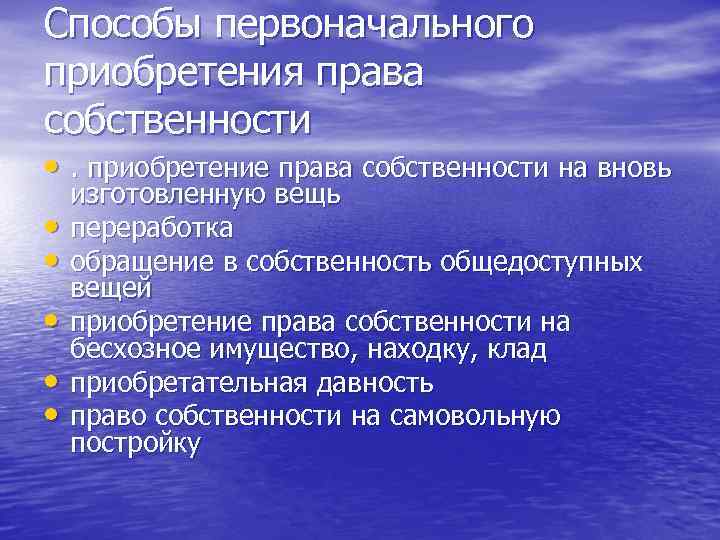 Способы первоначального приобретения права собственности

• . приобретение права собственности на вновь изготовленную вещь
• переработка
• обращение в собственность общедоступных вещей
• приобретение права собственности на бесхозное имущество, находку, клад
• приобретательная давность
• право собственности на самовольную постройку